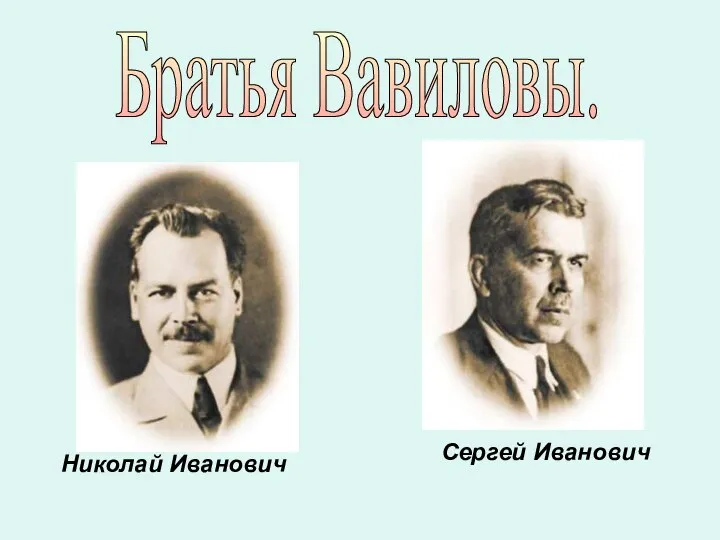 Братья Вавиловы.

Николай Иванович

Сергей Иванович